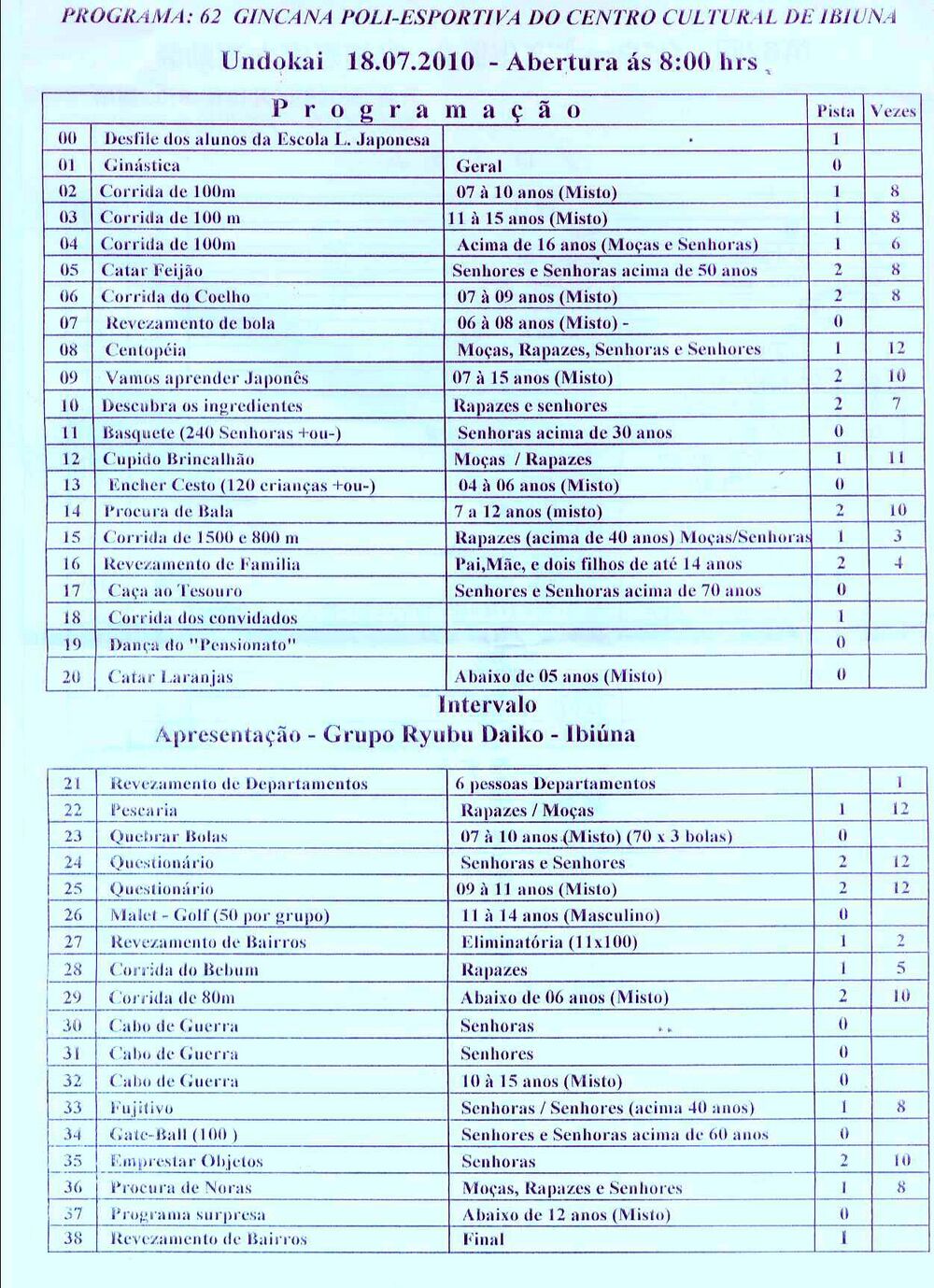 PROGRAMA: 62 GINCANA POLI-ESPORTIVA DO CENTRO CULTURAL DE IBIUNA

Undokai 18.07.2010 - Abertura ás 8:00 hrs

| | Programação | | Pista | Vezes |
|---|---|---|---|---|
| 00 | Desfile dos alunos da Escola L. Japonesa | | 1 | |
| 01 | Ginástica | Geral | 0 | |
| 02 | Corrida de 100m | 07 à 10 anos (Misto) | 1 | 8 |
| 03 | Corrida de 100 m | 11 à 15 anos (Misto) | 1 | 8 |
| 04 | Corrida de 100m | Acima de 16 anos (Moças e Senhoras) | 1 | 6 |
| 05 | Catar Feijão | Senhores e Senhoras acima de 50 anos | 2 | 8 |
| 06 | Corrida do Coelho | 07 à 09 anos (Misto) | 2 | 8 |
| 07 | Revezamento de bola | 06 à 08 anos (Misto) - | 0 | |
| 08 | Centopéia | Moças, Rapazes, Senhoras e Senhores | 1 | 12 |
| 09 | Vamos aprender Japonês | 07 à 15 anos (Misto) | 2 | 10 |
| 10 | Descubra os ingredientes | Rapazes e senhores | 2 | 7 |
| 11 | Basquete (240 Senhoras +ou-) | Senhoras acima de 30 anos | 0 | |
| 12 | Cupido Brincalhão | Moças / Rapazes | 1 | 11 |
| 13 | Encher Cesto (120 crianças +ou-) | 04 à 06 anos (Misto) | 0 | |
| 14 | Procura de Bala | 7 a 12 anos (misto) | 2 | 10 |
| 15 | Corrida de 1500 e 800 m | Rapazes (acima de 40 anos) Moças/Senhoras | 1 | 3 |
| 16 | Revezamento de Familia | Pai,Mãe, e dois filhos de até 14 anos | 2 | 4 |
| 17 | Caça ao Tesouro | Senhores e Senhoras acima de 70 anos | 0 | |
| 18 | Corrida dos convidados | | 1 | |
| 19 | Dança do "Pensionato" | | 0 | |
| 20 | Catar Laranjas | Abaixo de 05 anos (Misto) | 0 | |

Intervalo
Apresentação - Grupo Ryubu Daiko - Ibiúna

| | | | | |
|---|---|---|---|---|
| 21 | Revezamento de Departamentos | 6 pessoas Departamentos | | 1 |
| 22 | Pescaria | Rapazes / Moças | 1 | 12 |
| 23 | Quebrar Bolas | 07 à 10 anos (Misto) (70 x 3 bolas) | 0 | |
| 24 | Questionário | Senhoras e Senhores | 2 | 12 |
| 25 | Questionário | 09 à 11 anos (Misto) | 2 | 12 |
| 26 | Malet - Golf (50 por grupo) | 11 à 14 anos (Masculino) | 0 | |
| 27 | Revezamento de Bairros | Eliminatória (11x100) | 1 | 2 |
| 28 | Corrida do Bebum | Rapazes | 1 | 5 |
| 29 | Corrida de 80m | Abaixo de 06 anos (Misto) | 2 | 10 |
| 30 | Cabo de Guerra | Senhoras | 0 | |
| 31 | Cabo de Guerra | Senhores | 0 | |
| 32 | Cabo de Guerra | 10 à 15 anos (Misto) | 0 | |
| 33 | Fujitivo | Senhoras / Senhores (acima 40 anos) | 1 | 8 |
| 34 | Gate-Ball (100 ) | Senhores e Senhoras acima de 60 anos | 0 | |
| 35 | Emprestar Objetos | Senhoras | 2 | 10 |
| 36 | Procura de Noras | Moças, Rapazes e Senhores | 1 | 8 |
| 37 | Programa surpresa | Abaixo de 12 anos (Misto) | 0 | |
| 38 | Revezamento de Bairros | Final | 1 | |